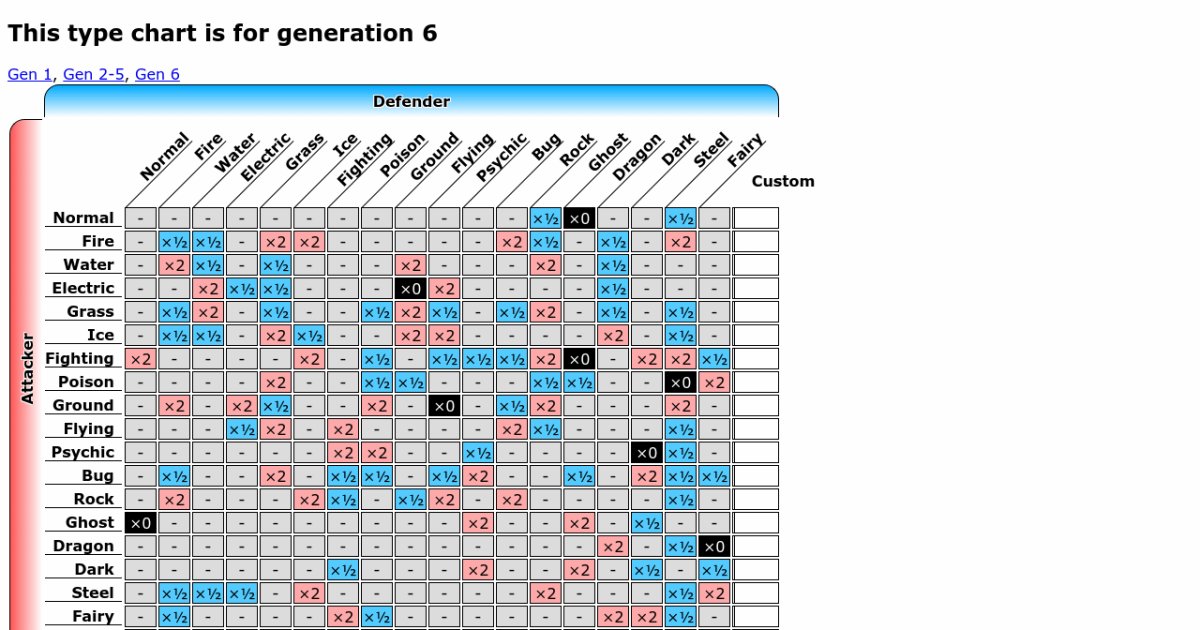 This type chart is for generation 6

Gen 1, Gen 2-5, Gen 6

Defender

Attacker

| | Normal | Fire | Water | Electric | Grass | Ice | Fighting | Poison | Ground | Flying | Psychic | Bug | Rock | Ghost | Dragon | Dark | Steel | Fairy | Custom |
|---|---|---|---|---|---|---|---|---|---|---|---|---|---|---|---|---|---|---|---|
| Normal | - | - | - | - | - | - | - | - | - | - | - | - | ×½ | ×0 | - | - | ×½ | - | |
| Fire | - | ×½ | ×½ | - | ×2 | ×2 | - | - | - | - | - | ×2 | ×½ | - | ×½ | - | ×2 | - | |
| Water | - | ×2 | ×½ | - | ×½ | - | - | - | ×2 | - | - | - | ×2 | - | ×½ | - | - | - | |
| Electric | - | - | ×2 | ×½ | ×½ | - | - | - | ×0 | ×2 | - | - | - | - | ×½ | - | - | - | |
| Grass | - | ×½ | ×2 | - | ×½ | - | - | ×½ | ×2 | ×½ | - | ×½ | ×2 | - | ×½ | - | ×½ | - | |
| Ice | - | ×½ | ×½ | - | ×2 | ×½ | - | - | ×2 | ×2 | - | - | - | - | ×2 | - | ×½ | - | |
| Fighting | ×2 | - | - | - | - | ×2 | - | ×½ | - | ×½ | ×½ | ×½ | ×2 | ×0 | - | ×2 | ×2 | ×½ | |
| Poison | - | - | - | - | ×2 | - | - | ×½ | ×½ | - | - | - | ×½ | ×½ | - | - | ×0 | ×2 | |
| Ground | - | ×2 | - | ×2 | ×½ | - | - | ×2 | - | ×0 | - | ×½ | ×2 | - | - | - | ×2 | - | |
| Flying | - | - | - | ×½ | ×2 | - | ×2 | - | - | - | - | ×2 | ×½ | - | - | - | ×½ | - | |
| Psychic | - | - | - | - | - | - | ×2 | ×2 | - | - | ×½ | - | - | - | - | ×0 | ×½ | - | |
| Bug | - | ×½ | - | - | ×2 | - | ×½ | ×½ | - | ×½ | ×2 | - | - | ×½ | - | ×2 | ×½ | ×½ | |
| Rock | - | ×2 | - | - | - | ×2 | ×½ | - | ×½ | ×2 | - | ×2 | - | - | - | - | ×½ | - | |
| Ghost | ×0 | - | - | - | - | - | - | - | - | - | ×2 | - | - | ×2 | - | ×½ | - | - | |
| Dragon | - | - | - | - | - | - | - | - | - | - | - | - | - | - | ×2 | - | ×½ | ×0 | |
| Dark | - | - | - | - | - | - | ×½ | - | - | - | ×2 | - | - | ×2 | - | ×½ | - | ×½ | |
| Steel | - | ×½ | ×½ | ×½ | - | ×2 | - | - | - | - | - | - | ×2 | - | - | - | ×½ | ×2 | |
| Fairy | - | ×½ | - | - | - | - | ×2 | ×½ | - | - | - | - | - | - | ×2 | ×2 | ×½ | - | |